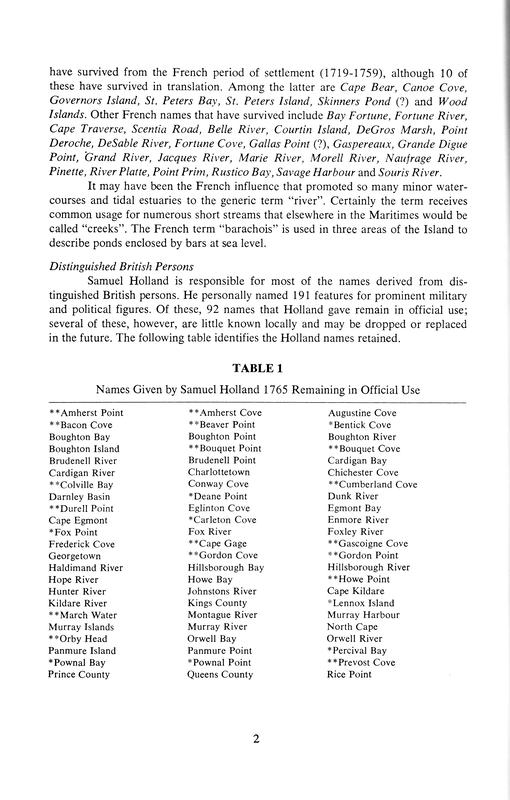 have survived from the French period of settlement (1719-1759), although 10 of these have survived in translation. Among the latter are Cape Bear, Canoe Cove, Governors Island, St. Peters Bay, St. Peters Island, Skinners Pond (?) and Wood Islands. Other French names that have survived include Bay Fortune, Fortune River, Cape Traverse, Scentia Road, Belle River, Courtin Island, DeGros Marsh, Point Deroche, DeSable River, Fortune Cove, Gallas Point (?), Gaspereaux, Grande Digue Point, Grand River, Jacques River, Marie River, Morell River, Naufrage River, Pinette, River Platte, Point Prim, Rustico Bay, Savage Harbour and Souris River.

It may have been the French influence that promoted so many minor watercourses and tidal estuaries to the generic term "river". Certainly the term receives common usage for numerous short streams that elsewhere in the Maritimes would be called "creeks". The French term "barachois" is used in three areas of the Island to describe ponds enclosed by bars at sea level.

Distinguished British Persons

Samuel Holland is responsible for most of the names derived from distinguished British persons. He personally named 191 features for prominent military and political figures. Of these, 92 names that Holland gave remain in official use; several of these, however, are little known locally and may be dropped or replaced in the future. The following table identifies the Holland names retained.

TABLE 1

Names Given by Samuel Holland 1765 Remaining in Official Use

**Amherst Point
**Bacon Cove
Boughton Bay
Boughton Island
Brudenell River
Cardigan River
**Colville Bay
Darnley Basin
**Durell Point
Cape Egmont
*Fox Point
Frederick Cove
Georgetown
Haldimand River
Hope River
Hunter River
Kildare River
**March Water
Murray Islands
**Orby Head
Panmure Island
*Pownal Bay
Prince County

**Amherst Cove
**Beaver Point
Boughton Point
**Bouquet Point
Brudenell Point
Charlottetown
Conway Cove
*Deane Point
Eglinton Cove
*Carleton Cove
Fox River
**Cape Gage
**Gordon Cove
Hillsborough Bay
Howe Bay
Johnstons River
Kings County
Montague River
Murray River
Orwell Bay
Panmure Point
*Pownal Point
Queens County

Augustine Cove
*Bentick Cove
Boughton River
**Bouquet Cove
Cardigan Bay
Chichester Cove
**Cumberland Cove
Dunk River
Egmont Bay
Enmore River
Foxley River
**Gascoigne Cove
**Gordon Point
Hillsborough River
**Howe Point
Cape Kildare
*Lennox Island
Murray Harbour
North Cape
Orwell River
*Percival Bay
**Prevost Cove
Rice Point

2